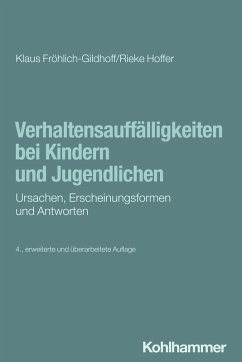 Klaus Fröhlich-Gildhoff/Rieke Hoffer

Verhaltensauffälligkeiten bei Kindern und Jugendlichen

Ursachen, Erscheinungsformen und Antworten

4., erweiterte und überarbeitete Auflage

Kohlhammer